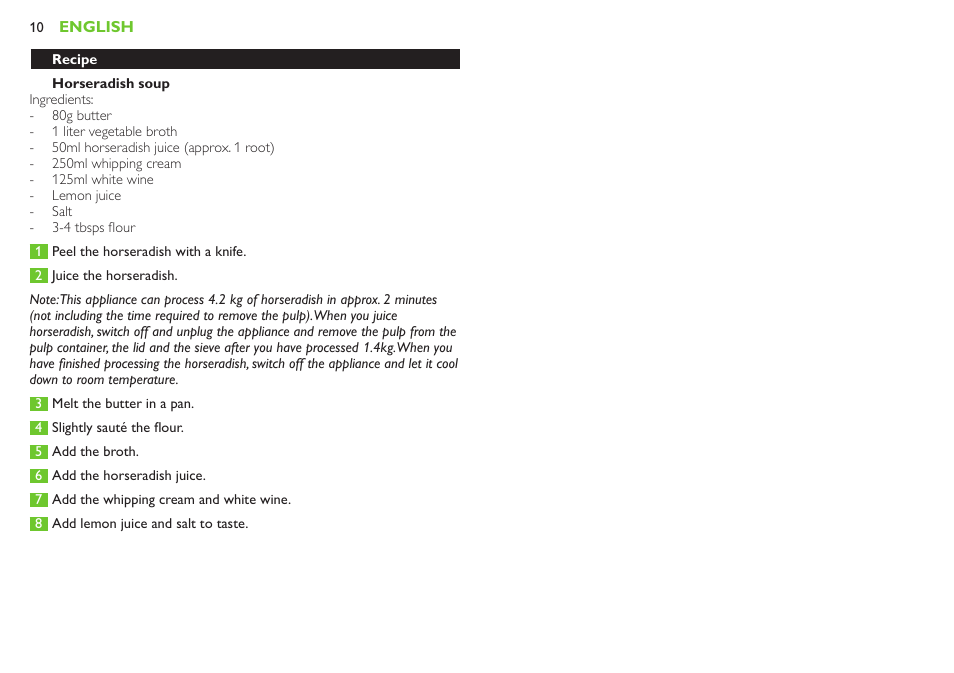 10 ENGLISH

Recipe

Horseradish soup

Ingredients:
- 80g butter
- 1 liter vegetable broth
- 50ml horseradish juice (approx. 1 root)
- 250ml whipping cream
- 125ml white wine
- Lemon juice
- Salt
- 3-4 tbsps flour

1 Peel the horseradish with a knife.

2 Juice the horseradish.

Note: This appliance can process 4.2 kg of horseradish in approx. 2 minutes (not including the time required to remove the pulp). When you juice horseradish, switch off and unplug the appliance and remove the pulp from the pulp container, the lid and the sieve after you have processed 1.4kg. When you have finished processing the horseradish, switch off the appliance and let it cool down to room temperature.

3 Melt the butter in a pan.

4 Slightly sauté the flour.

5 Add the broth.

6 Add the horseradish juice.

7 Add the whipping cream and white wine.

8 Add lemon juice and salt to taste.